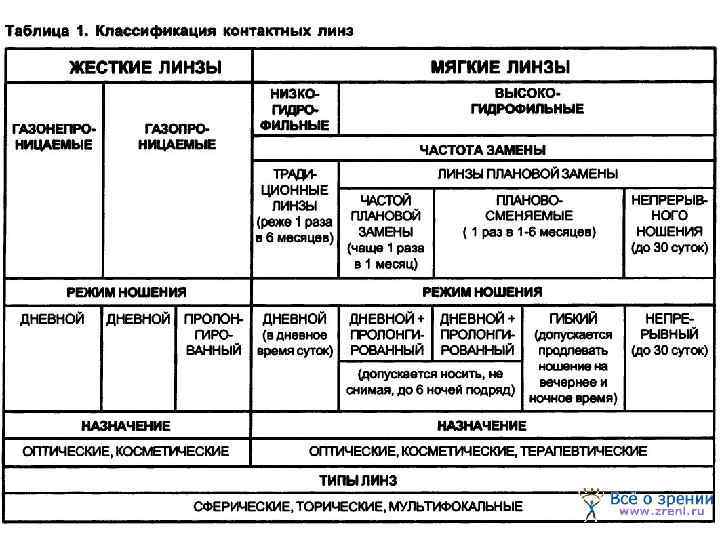 Таблица 1. Классификация контактных линз

| ЖЕСТКИЕ ЛИНЗЫ | | | МЯГКИЕ ЛИНЗЫ | | | | |
|---|---|---|---|---|---|---|---|
| ГАЗОНЕПРОНИЦАЕМЫЕ | ГАЗОПРОНИЦАЕМЫЕ | | НИЗКОГИДРОФИЛЬНЫЕ | ВЫСОКОГИДРОФИЛЬНЫЕ | | | |
| | | | ЧАСТОТА ЗАМЕНЫ | | | | |
| | | | ТРАДИЦИОННЫЕ ЛИНЗЫ (реже 1 раза в 6 месяцев) | ЛИНЗЫ ПЛАНОВОЙ ЗАМЕНЫ | | | |
| | | | | ЧАСТОЙ ПЛАНОВОЙ ЗАМЕНЫ (чаще 1 раза в 1 месяц) | ПЛАНОВО-СМЕНЯЕМЫЕ ( 1 раз в 1-6 месяцев) | | НЕПРЕРЫВНОГО НОШЕНИЯ (до 30 суток) |
| РЕЖИМ НОШЕНИЯ | | | РЕЖИМ НОШЕНИЯ | | | | |
| ДНЕВНОЙ | ДНЕВНОЙ | ПРОЛОНГИРОВАННЫЙ | ДНЕВНОЙ (в дневное время суток) | ДНЕВНОЙ + ПРОЛОНГИРОВАННЫЙ | ДНЕВНОЙ + ПРОЛОНГИРОВАННЫЙ | ГИБКИЙ (допускается продлевать ношение на вечернее и ночное время) | НЕПРЕРЫВНЫЙ (до 30 суток) |
| | | | | (допускается носить, не снимая, до 6 ночей подряд) | | | |
| НАЗНАЧЕНИЕ | | | НАЗНАЧЕНИЕ | | | | |
| ОПТИЧЕСКИЕ, КОСМЕТИЧЕСКИЕ | | | ОПТИЧЕСКИЕ, КОСМЕТИЧЕСКИЕ, ТЕРАПЕВТИЧЕСКИЕ | | | | |
| ТИПЫ ЛИНЗ | | | | | | | |
| СФЕРИЧЕСКИЕ, ТОРИЧЕСКИЕ, МУЛЬТИФОКАЛЬНЫЕ | | | | | | | |

Всё о зрении
www.zreni.ru